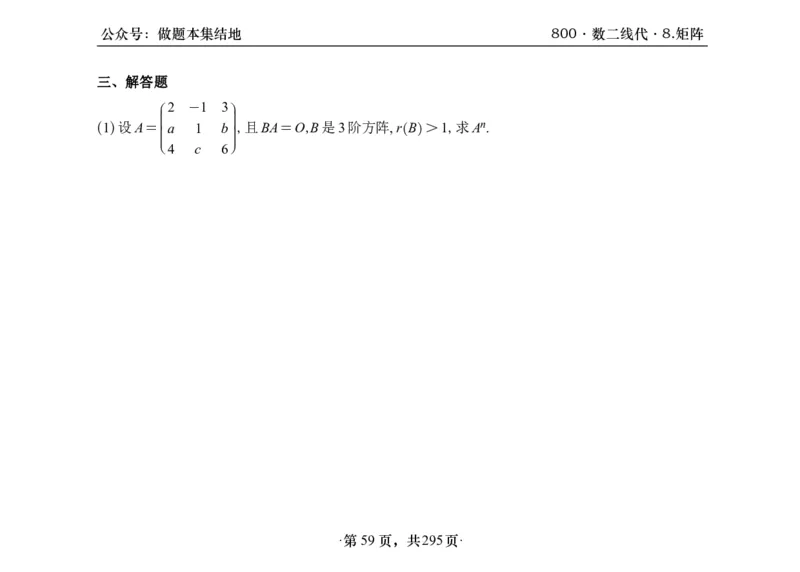 公众号：做题本集结地

800 · 数二线代 · 8.矩阵

三、解答题

(1) 设 $A=\begin{pmatrix} 2 & -1 & 3 \\ a & 1 & b \\ 4 & c & 6 \end{pmatrix}$, 且 $BA=O$, $B$ 是 3 阶方阵, $r(B)>1$, 求 $A^n$.

·第 59 页，共 295 页·